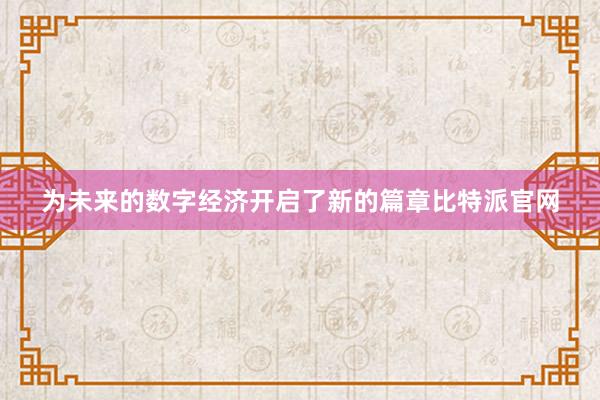 为未来的数字经济开启了新的篇章比特派官网